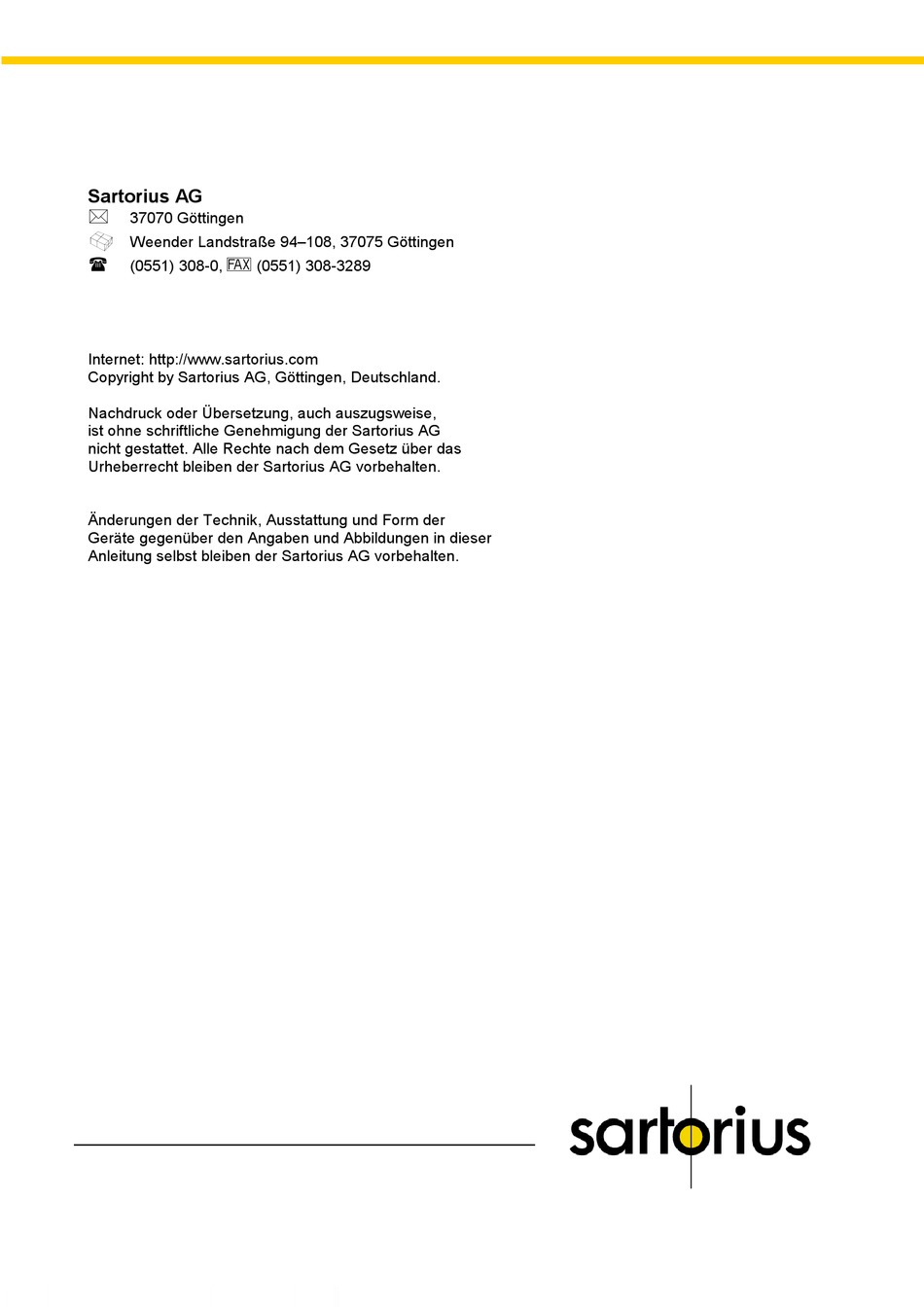 Sartorius AG
37070 Göttingen
Weender Landstraße 94–108, 37075 Göttingen
(0551) 308-0, FAX (0551) 308-3289

Internet: http://www.sartorius.com
Copyright by Sartorius AG, Göttingen, Deutschland.

Nachdruck oder Übersetzung, auch auszugsweise, ist ohne schriftliche Genehmigung der Sartorius AG nicht gestattet. Alle Rechte nach dem Gesetz über das Urheberrecht bleiben der Sartorius AG vorbehalten.

Änderungen der Technik, Ausstattung und Form der Geräte gegenüber den Angaben und Abbildungen in dieser Anleitung selbst bleiben der Sartorius AG vorbehalten.

sartorius